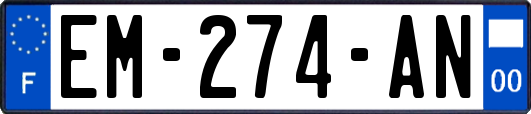 F
EM-274-AN
00